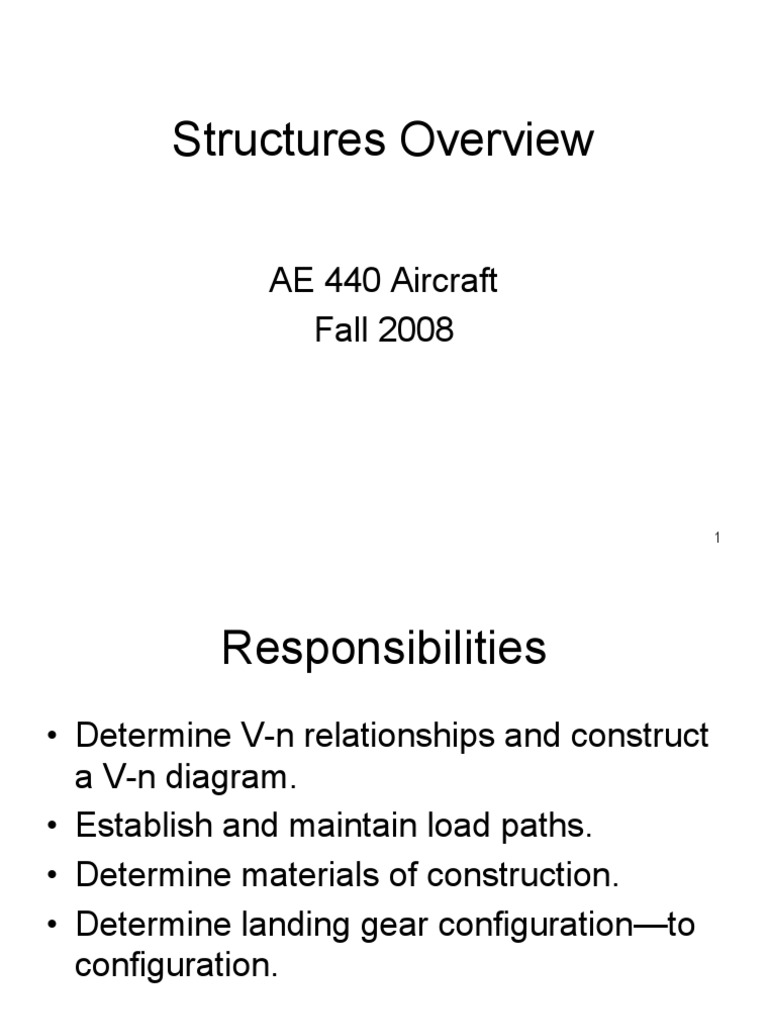 Structures Overview

AE 440 Aircraft
Fall 2008

1

Responsibilities

• Determine V-n relationships and construct a V-n diagram.
• Establish and maintain load paths.
• Determine materials of construction.
• Determine landing gear configuration—to configuration.